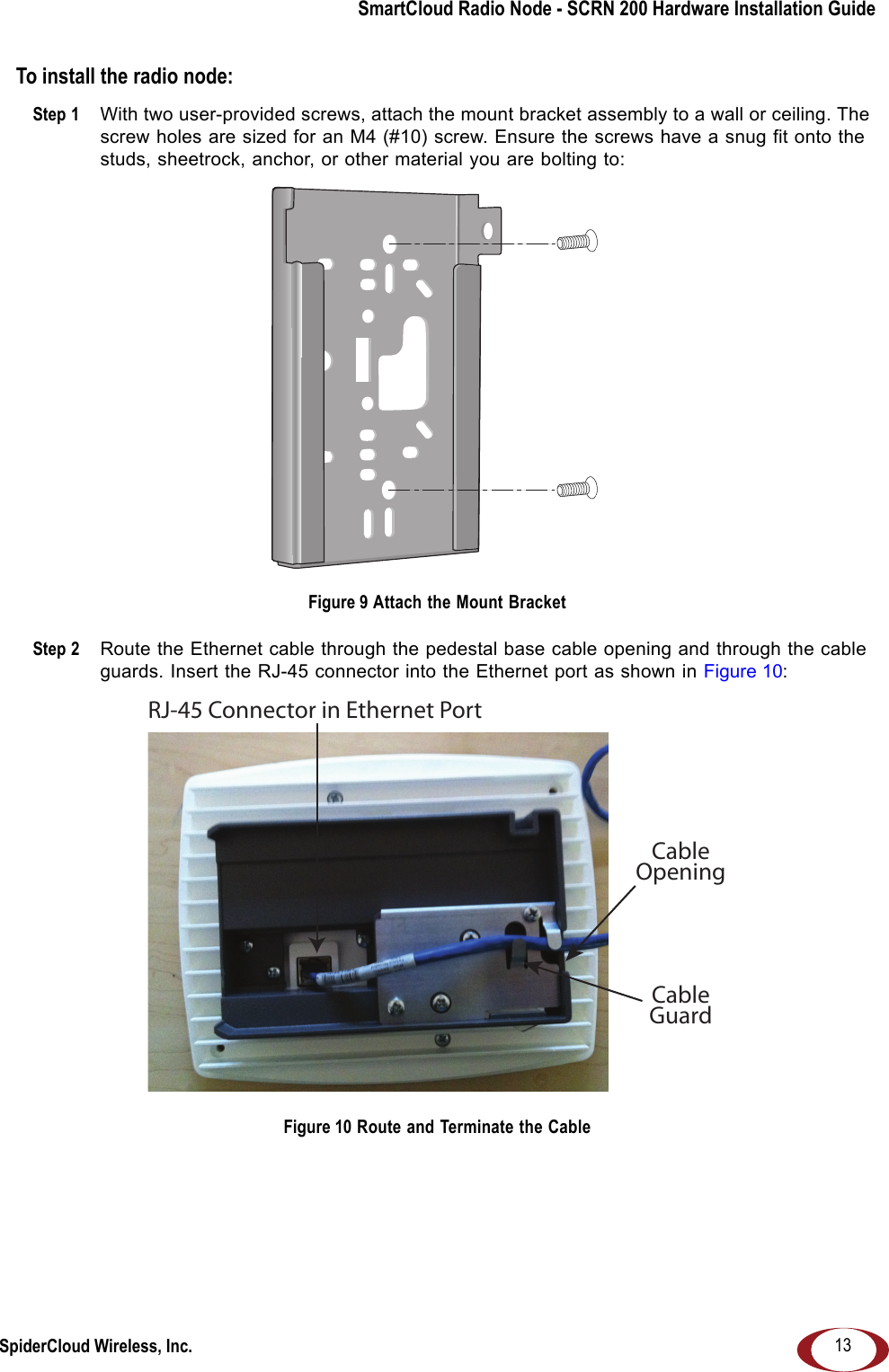 SmartCloud Radio Node - SCRN 200 Hardware Installation Guide

To install the radio node:

Step 1 With two user-provided screws, attach the mount bracket assembly to a wall or ceiling. The screw holes are sized for an M4 (#10) screw. Ensure the screws have a snug fit onto the studs, sheetrock, anchor, or other material you are bolting to:

Figure 9 Attach the Mount Bracket

Step 2 Route the Ethernet cable through the pedestal base cable opening and through the cable guards. Insert the RJ-45 connector into the Ethernet port as shown in Figure 10:

RJ-45 Connector in Ethernet Port

Cable Opening

Cable Guard

Figure 10 Route and Terminate the Cable

SpiderCloud Wireless, Inc.

13